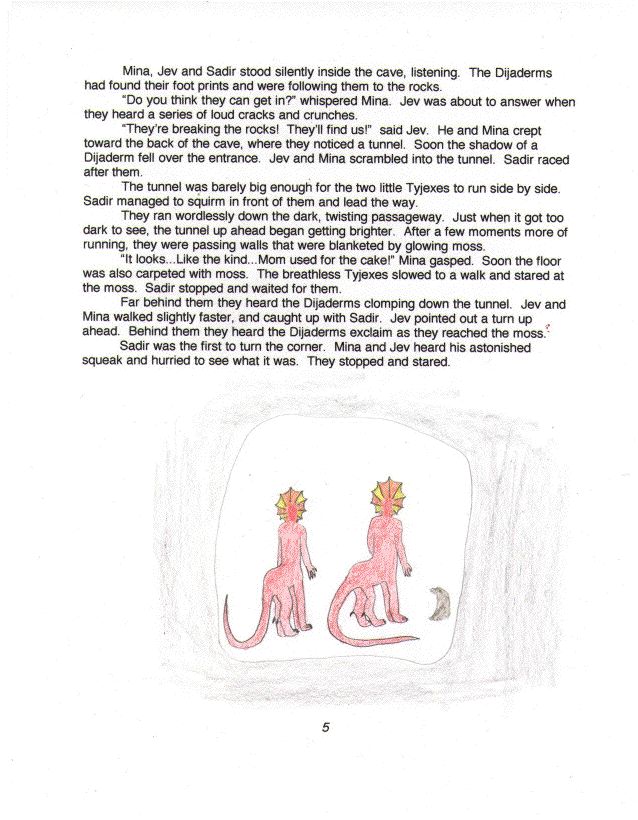 Mina, Jev and Sadir stood silently inside the cave, listening. The Dijaderms had found their foot prints and were following them to the rocks.

"Do you think they can get in?" whispered Mina. Jev was about to answer when they heard a series of loud cracks and crunches.

"They're breaking the rocks! They'll find us!" said Jev. He and Mina crept toward the back of the cave, where they noticed a tunnel. Soon the shadow of a Dijaderm fell over the entrance. Jev and Mina scrambled into the tunnel. Sadir raced after them.

The tunnel was barely big enough for the two little Tyjexes to run side by side. Sadir managed to squirm in front of them and lead the way.

They ran wordlessly down the dark, twisting passageway. Just when it got too dark to see, the tunnel up ahead began getting brighter. After a few moments more of running, they were passing walls that were blanketed by glowing moss.

"It looks...Like the kind...Mom used for the cake!" Mina gasped. Soon the floor was also carpeted with moss. The breathless Tyjexes slowed to a walk and stared at the moss. Sadir stopped and waited for them.

Far behind them they heard the Dijaderms clomping down the tunnel. Jev and Mina walked slightly faster, and caught up with Sadir. Jev pointed out a turn up ahead. Behind them they heard the Dijaderms exclaim as they reached the moss.

Sadir was the first to turn the corner. Mina and Jev heard his astonished squeak and hurried to see what it was. They stopped and stared.

5